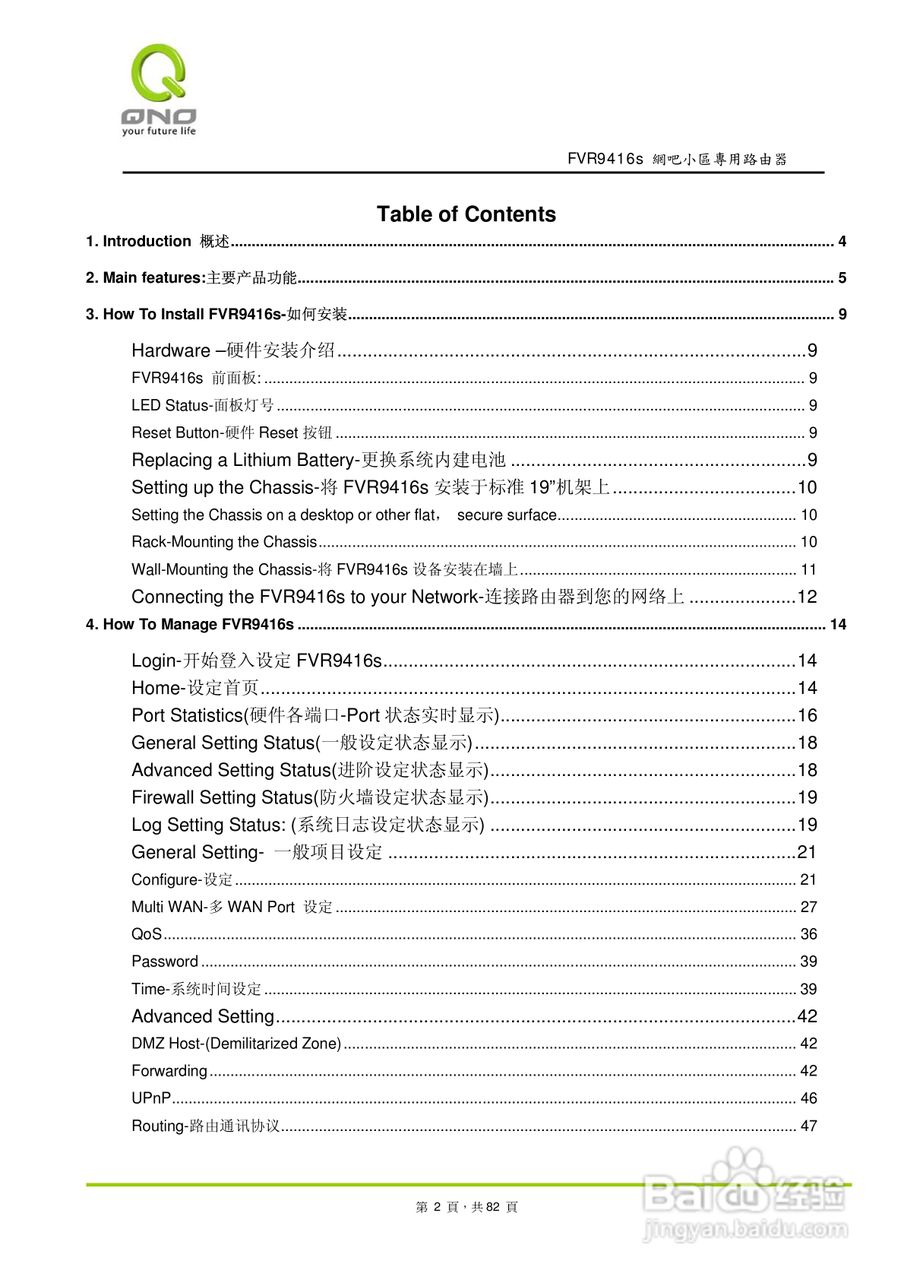 QNO
your future life

FVR9416s 網吧小區專用路由器

Table of Contents

1. Introduction 概述 ........ 4

2. Main features:主要产品功能 ........ 5

3. How To Install FVR9416s-如何安装 ........ 9

Hardware –硬件安装介绍 ........ 9

FVR9416s 前面板: ........ 9

LED Status-面板灯号 ........ 9

Reset Button-硬件 Reset 按钮 ........ 9

Replacing a Lithium Battery-更换系统内建电池 ........ 9

Setting up the Chassis-将 FVR9416s 安装于标准 19”机架上 ........ 10

Setting the Chassis on a desktop or other flat， secure surface ........ 10

Rack-Mounting the Chassis ........ 10

Wall-Mounting the Chassis-将 FVR9416s 设备安装在墙上 ........ 11

Connecting the FVR9416s to your Network-连接路由器到您的网络上 ........ 12

4. How To Manage FVR9416s ........ 14

Login-开始登入设定 FVR9416s ........ 14

Home-设定首页 ........ 14

Port Statistics(硬件各端口-Port 状态实时显示) ........ 16

General Setting Status(一般设定状态显示) ........ 18

Advanced Setting Status(进阶设定状态显示) ........ 18

Firewall Setting Status(防火墙设定状态显示) ........ 19

Log Setting Status: (系统日志设定状态显示) ........ 19

General Setting- 一般项目设定 ........ 21

Configure-设定 ........ 21

Multi WAN-多 WAN Port 设定 ........ 27

QoS ........ 36

Password ........ 39

Time-系统时间设定 ........ 39

Advanced Setting ........ 42

DMZ Host-(Demilitarized Zone) ........ 42

Forwarding ........ 42

UPnP ........ 46

Routing-路由通讯协议 ........ 47

第 2 頁，共 82 頁

Baidu 经验
jingyan.baidu.com